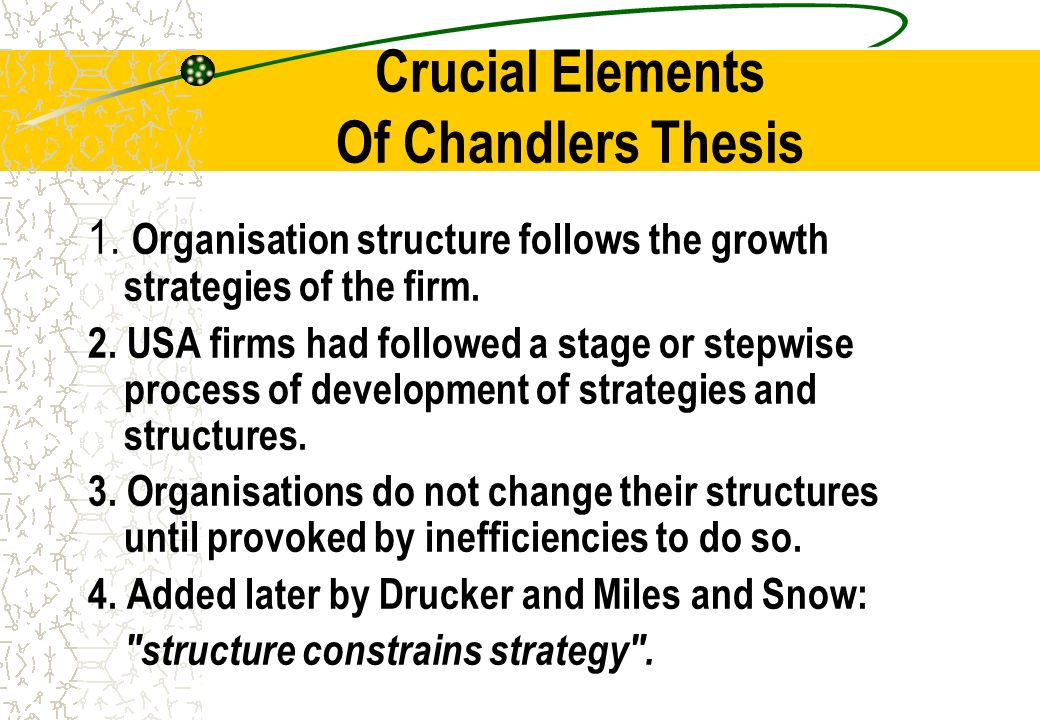 Crucial Elements
Of Chandlers Thesis

1. Organisation structure follows the growth strategies of the firm.

2. USA firms had followed a stage or stepwise process of development of strategies and structures.

3. Organisations do not change their structures until provoked by inefficiencies to do so.

4. Added later by Drucker and Miles and Snow:
"structure constrains strategy".